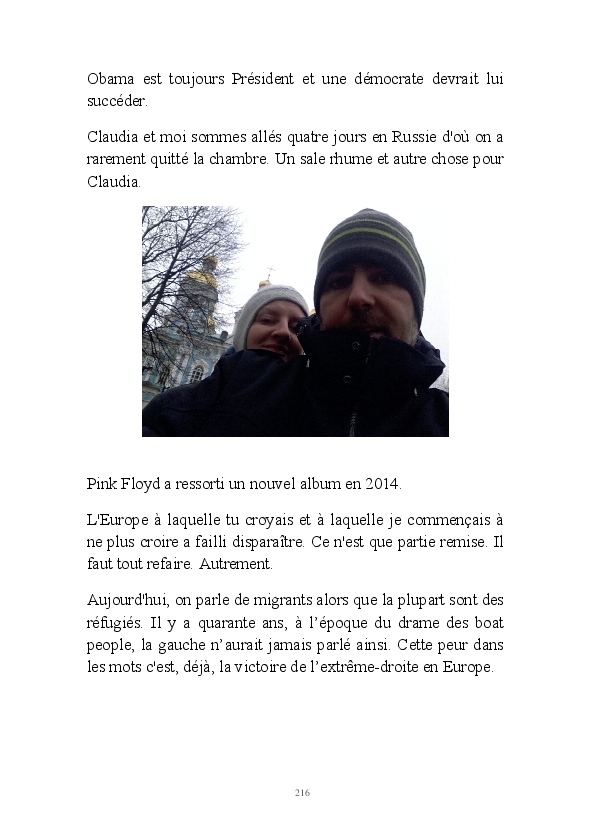 Obama est toujours Président et une démocrate devrait lui succéder.

Claudia et moi sommes allés quatre jours en Russie d'où on a rarement quitté la chambre. Un sale rhume et autre chose pour Claudia.

Pink Floyd a ressorti un nouvel album en 2014.

L'Europe à laquelle tu croyais et à laquelle je commençais à ne plus croire a failli disparaître. Ce n'est que partie remise. Il faut tout refaire. Autrement.

Aujourd'hui, on parle de migrants alors que la plupart sont des réfugiés. Il y a quarante ans, à l'époque du drame des boat people, la gauche n'aurait jamais parlé ainsi. Cette peur dans les mots c'est, déjà, la victoire de l'extrême-droite en Europe.

216